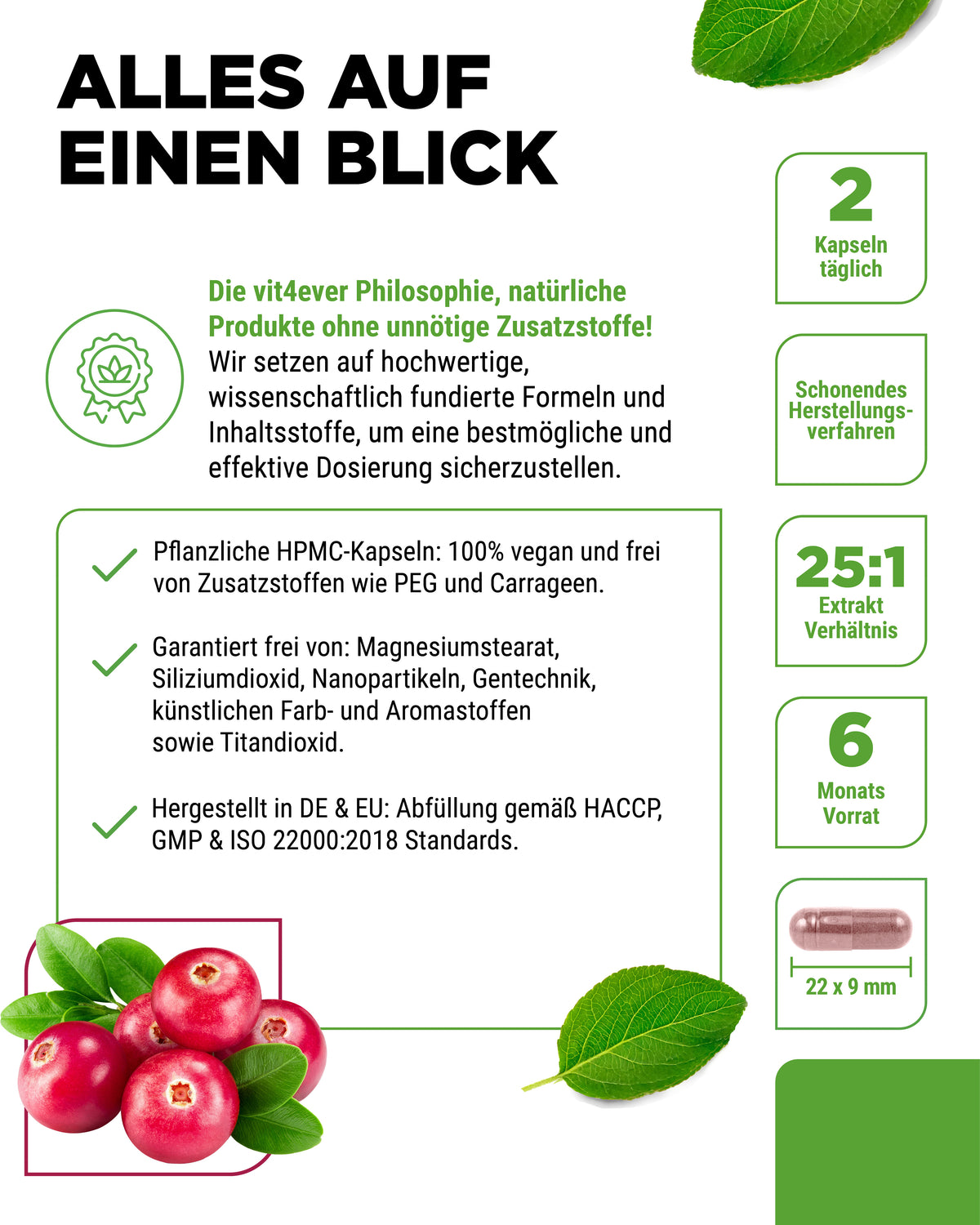 ALLES AUF EINEN BLICK

Die vit4ever Philosophie, natürliche Produkte ohne unnötige Zusatzstoffe!
Wir setzen auf hochwertige, wissenschaftlich fundierte Formeln und Inhaltsstoffe, um eine bestmögliche und effektive Dosierung sicherzustellen.

Pflanzliche HPMC-Kapseln: 100% vegan und frei von Zusatzstoffen wie PEG und Carrageen.

Garantiert frei von: Magnesiumstearat, Siliziumdioxid, Nanopartikeln, Gentechnik, künstlichen Farb- und Aromastoffen sowie Titandioxid.

Hergestellt in DE & EU: Abfüllung gemäß HACCP, GMP & ISO 22000:2018 Standards.

2
Kapseln täglich

Schonendes Herstellungsverfahren

25:1
Extrakt Verhältnis

6
Monats Vorrat

22 x 9 mm